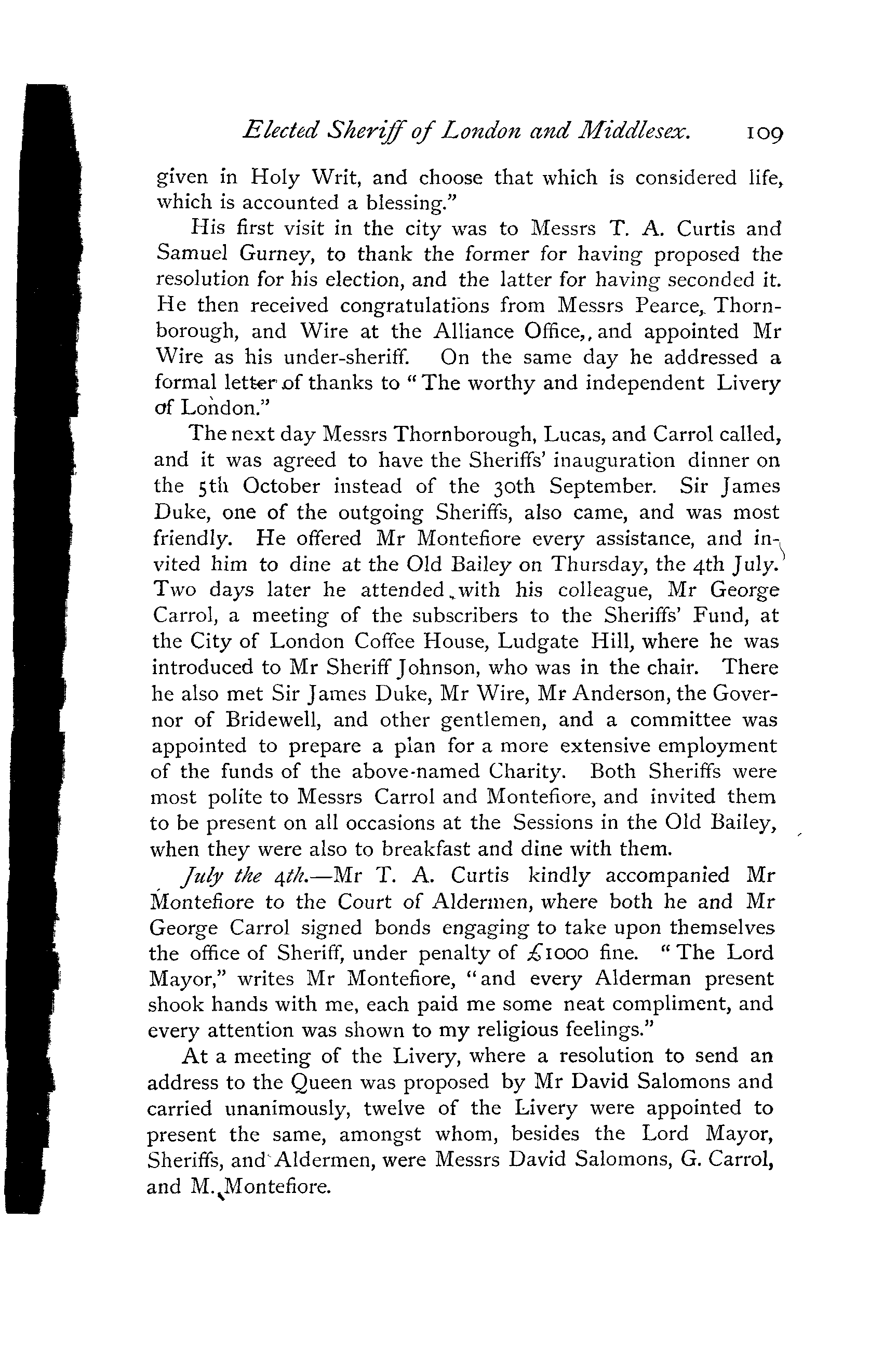 Elected Sheriff of London and Middlesex. 109

given in Holy Writ, and choose that which is considered life, which is accounted a blessing."

His first visit in the city was to Messrs T. A. Curtis and Samuel Gurney, to thank the former for having proposed the resolution for his election, and the latter for having seconded it. He then received congratulations from Messrs Pearce, Thornborough, and Wire at the Alliance Office, and appointed Mr Wire as his under-sheriff. On the same day he addressed a formal letter of thanks to "The worthy and independent Livery of London."

The next day Messrs Thornborough, Lucas, and Carrol called, and it was agreed to have the Sheriffs' inauguration dinner on the 5th October instead of the 30th September. Sir James Duke, one of the outgoing Sheriffs, also came, and was most friendly. He offered Mr Montefiore every assistance, and invited him to dine at the Old Bailey on Thursday, the 4th July. Two days later he attended with his colleague, Mr George Carrol, a meeting of the subscribers to the Sheriffs' Fund, at the City of London Coffee House, Ludgate Hill, where he was introduced to Mr Sheriff Johnson, who was in the chair. There he also met Sir James Duke, Mr Wire, Mr Anderson, the Governor of Bridewell, and other gentlemen, and a committee was appointed to prepare a plan for a more extensive employment of the funds of the above-named Charity. Both Sheriffs were most polite to Messrs Carrol and Montefiore, and invited them to be present on all occasions at the Sessions in the Old Bailey, when they were also to breakfast and dine with them.

July the 4th.—Mr T. A. Curtis kindly accompanied Mr Montefiore to the Court of Aldermen, where both he and Mr George Carrol signed bonds engaging to take upon themselves the office of Sheriff, under penalty of £1000 fine. "The Lord Mayor," writes Mr Montefiore, "and every Alderman present shook hands with me, each paid me some neat compliment, and every attention was shown to my religious feelings."

At a meeting of the Livery, where a resolution to send an address to the Queen was proposed by Mr David Salomons and carried unanimously, twelve of the Livery were appointed to present the same, amongst whom, besides the Lord Mayor, Sheriffs, and Aldermen, were Messrs David Salomons, G. Carrol, and M. Montefiore.